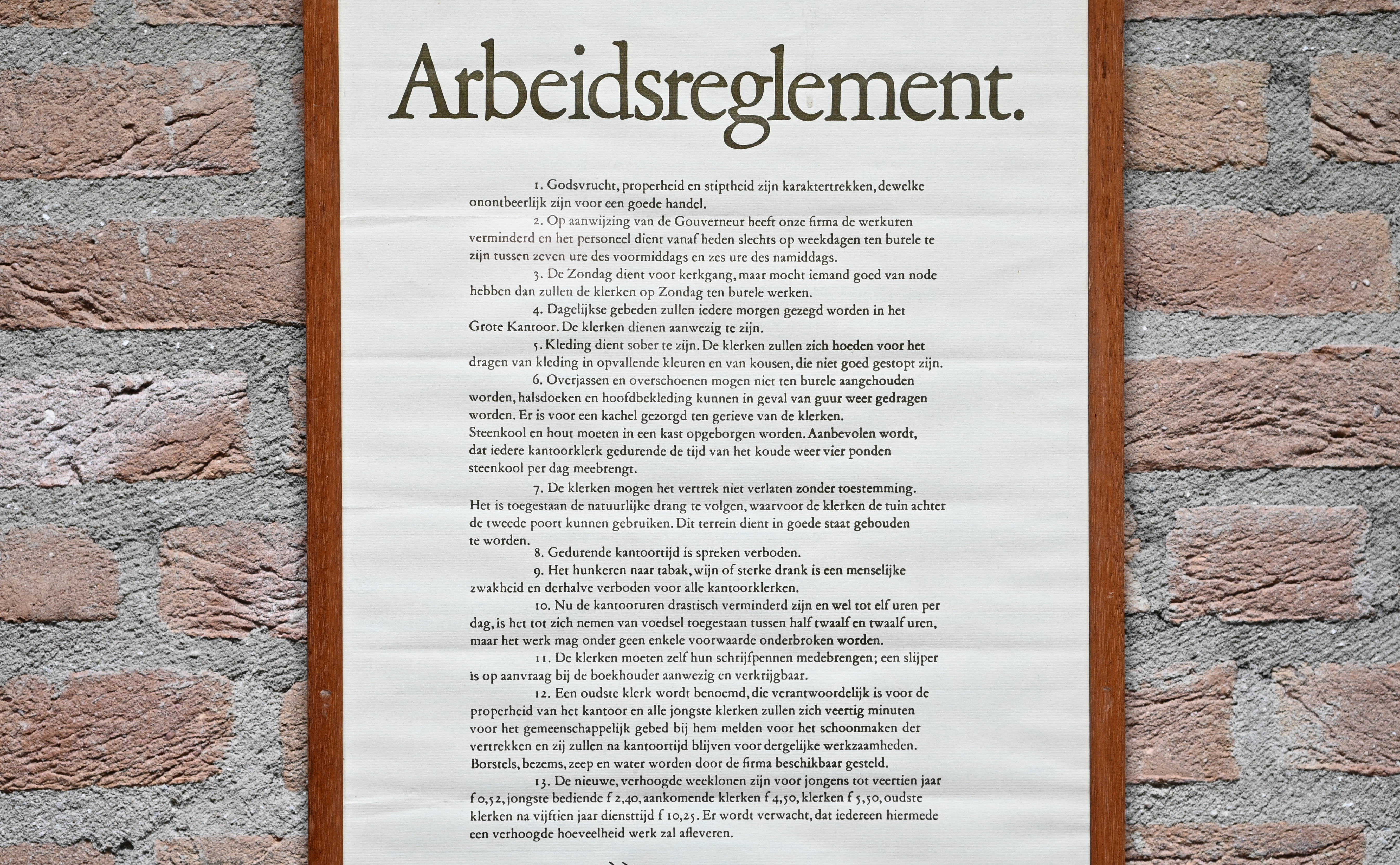 Arbeidsreglement.

1. Godsvrucht, properheid en stiptheid zijn karaktertrekken, dewelke onontbeerlijk zijn voor een goede handel.

2. Op aanwijzing van de Gouverneur heeft onze firma de werkuren verminderd en het personeel dient vanaf heden slechts op weekdagen ten burele te zijn tussen zeven ure des voormiddags en zes ure des namiddags.

3. De Zondag dient voor kerkgang, maar mocht iemand goed van node hebben dan zullen de klerken op Zondag ten burele werken.

4. Dagelijkse gebeden zullen iedere morgen gezegd worden in het Grote Kantoor. De klerken dienen aanwezig te zijn.

5. Kleding dient sober te zijn. De klerken zullen zich hoeden voor het dragen van kleding in opvallende kleuren en van kousen, die niet goed gestopt zijn.

6. Overjassen en overschoenen mogen niet ten burele aangehouden worden, halsdoeken en hoofdbekleding kunnen in geval van guur weer gedragen worden. Er is voor een kachel gezorgd ten gerieve van de klerken.
Steenkool en hout moeten in een kast opgeborgen worden. Aanbevolen wordt, dat iedere kantoorklerk gedurende de tijd van het koude weer vier ponden steenkool per dag meebrengt.

7. De klerken mogen het vertrek niet verlaten zonder toestemming. Het is toegestaan de natuurlijke drang te volgen, waarvoor de klerken de tuin achter de tweede poort kunnen gebruiken. Dit terrein dient in goede staat gehouden te worden.

8. Gedurende kantoortijd is spreken verboden.

9. Het hunkeren naar tabak, wijn of sterke drank is een menselijke zwakheid en derhalve verboden voor alle kantoorklerken.

10. Nu de kantooruren drastisch verminderd zijn en wel tot elf uren per dag, is het tot zich nemen van voedsel toegestaan tussen half twaalf en twaalf uren, maar het werk mag onder geen enkele voorwaarde onderbroken worden.

11. De klerken moeten zelf hun schrijfpennen medebrengen; een slijper is op aanvraag bij de boekhouder aanwezig en verkrijgbaar.

12. Een oudste klerk wordt benoemd, die verantwoordelijk is voor de properheid van het kantoor en alle jongste klerken zullen zich veertig minuten voor het gemeenschappelijk gebed bij hem melden voor het schoonmaken der vertrekken en zij zullen na kantoortijd blijven voor dergelijke werkzaamheden. Borstels, bezems, zeep en water worden door de firma beschikbaar gesteld.

13. De nieuwe, verhoogde weeklonen zijn voor jongens tot veertien jaar f 0,52, jongste bediende f 2,40, aankomende klerken f 4,50, klerken f 5,50, oudste klerken na vijftien jaar diensttijd f 10,25. Er wordt verwacht, dat iedereen hiermede een verhoogde hoeveelheid werk zal afleveren.